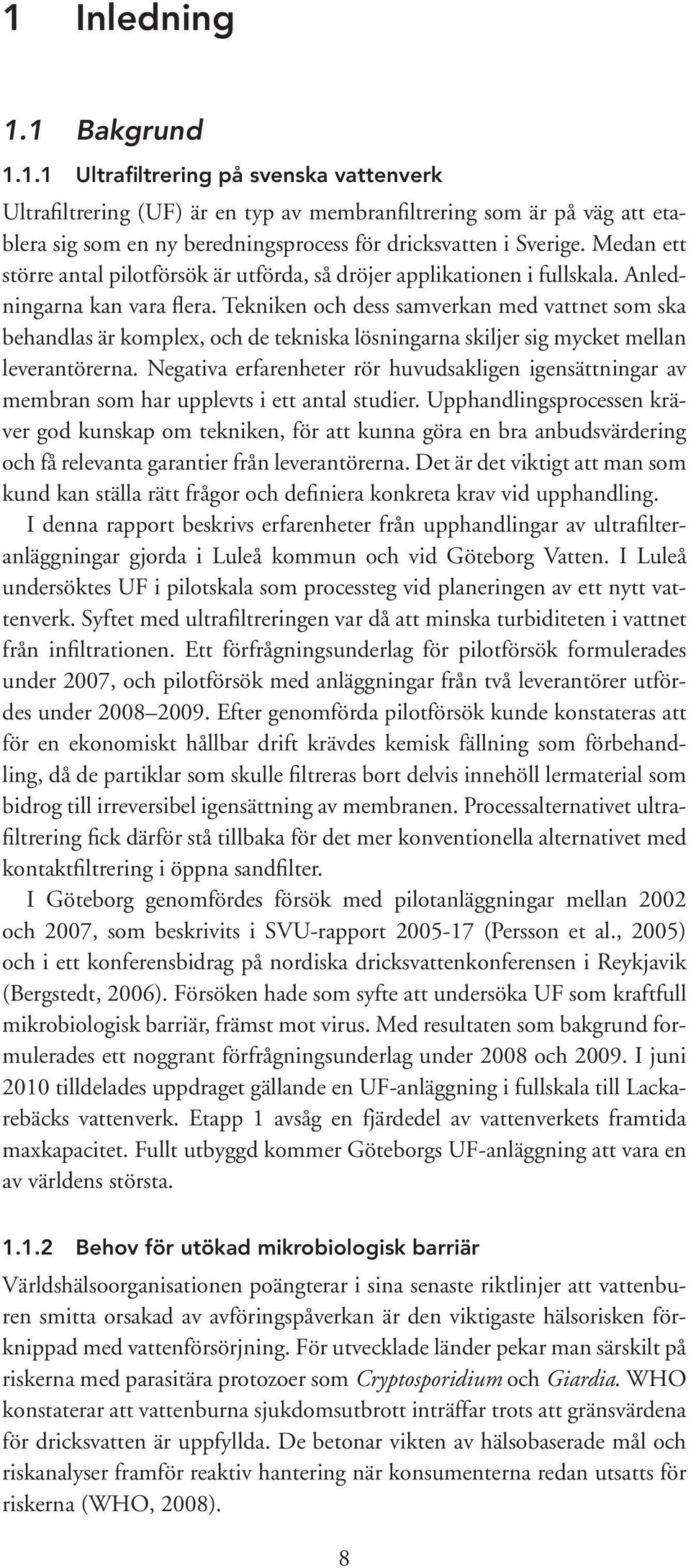 1 Inledning

1.1 Bakgrund

1.1.1 Ultrafiltrering på svenska vattenverk

Ultrafiltrering (UF) är en typ av membranfiltrering som är på väg att etablera sig som en ny beredningsprocess för dricksvatten i Sverige. Medan ett större antal pilotförsök är utförda, så dröjer applikationen i fullskala. Anledningarna kan vara flera. Tekniken och dess samverkan med vattnet som ska behandlas är komplex, och de tekniska lösningarna skiljer sig mycket mellan leverantörerna. Negativa erfarenheter rör huvudsakligen igensättningar av membran som har upplevts i ett antal studier. Upphandlingsprocessen kräver god kunskap om tekniken, för att kunna göra en bra anbudsvärdering och få relevanta garantier från leverantörerna. Det är det viktigt att man som kund kan ställa rätt frågor och definiera konkreta krav vid upphandling.

I denna rapport beskrivs erfarenheter från upphandlingar av ultrafilteranläggningar gjorda i Luleå kommun och vid Göteborg Vatten. I Luleå undersöktes UF i pilotskala som processteg vid planeringen av ett nytt vattenverk. Syftet med ultrafiltreringen var då att minska turbiditeten i vattnet från infiltrationen. Ett förfrågningsunderlag för pilotförsök formulerades under 2007, och pilotförsök med anläggningar från två leverantörer utfördes under 2008–2009. Efter genomförda pilotförsök kunde konstateras att för en ekonomiskt hållbar drift krävdes kemisk fällning som förbehandling, då de partiklar som skulle filtreras bort delvis innehöll lermaterial som bidrog till irreversibel igensättning av membranen. Processalternativet ultrafiltrering fick därför stå tillbaka för det mer konventionella alternativet med kontaktfiltrering i öppna sandfilter.

I Göteborg genomfördes försök med pilotanläggningar mellan 2002 och 2007, som beskrivits i SVU-rapport 2005-17 (Persson et al., 2005) och i ett konferensbidrag på nordiska dricksvattenkonferensen i Reykjavik (Bergstedt, 2006). Försöken hade som syfte att undersöka UF som kraftfull mikrobiologisk barriär, främst mot virus. Med resultaten som bakgrund formulerades ett noggrant förfrågningsunderlag under 2008 och 2009. I juni 2010 tilldelades uppdraget gällande en UF-anläggning i fullskala till Lackarebäcks vattenverk. Etapp 1 avsåg en fjärdedel av vattenverkets framtida maxkapacitet. Fullt utbyggd kommer Göteborgs UF-anläggning att vara en av världens största.

1.1.2 Behov för utökad mikrobiologisk barriär

Världshälsoorganisationen poängterar i sina senaste riktlinjer att vattenburen smitta orsakad av avföringspåverkan är den viktigaste hälsorisken förknippad med vattenförsörjning. För utvecklade länder pekar man särskilt på riskerna med parasitära protozoer som Cryptosporidium och Giardia. WHO konstaterar att vattenburna sjukdomsutbrott inträffar trots att gränsvärdena för dricksvatten är uppfyllda. De betonar vikten av hälsobaserade mål och riskanalyser framför reaktiv hantering när konsumenterna redan utsatts för riskerna (WHO, 2008).

8